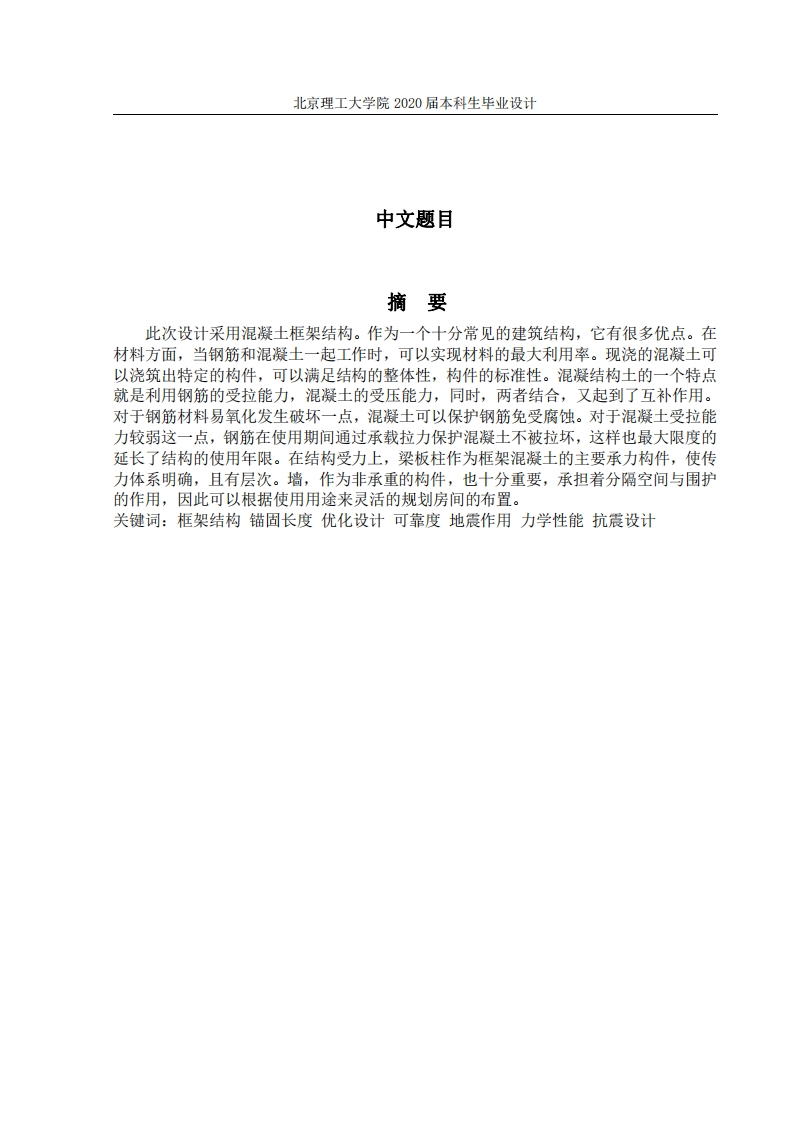 北京理工大学院 2020 届本科生毕业设计

中文题目

摘 要

此次设计采用混凝土框架结构。作为一个十分常见的建筑结构，它有很多优点。在材料方面，当钢筋和混凝土一起工作时，可以实现材料的最大利用率。现浇的混凝土可以浇筑出特定的构件，可以满足结构的整体性，构件的标准性。混凝结构土的一个特点就是利用钢筋的受拉能力，混凝土的受压能力，同时，两者结合，又起到了互补作用。对于钢筋材料易氧化发生破坏一点，混凝土可以保护钢筋免受腐蚀。对于混凝土受拉能力较弱这一点，钢筋在使用期间通过承载拉力保护混凝土不被拉坏，这样也最大限度的延长了结构的使用年限。在结构受力上，梁板柱作为框架混凝土的主要承力构件，使传力体系明确，且有层次。墙，作为非承重的构件，也十分重要，承担着分隔空间与围护的作用，因此可以根据使用用途来灵活的规划房间的布置。
关键词：框架结构 锚固长度 优化设计 可靠度 地震作用 力学性能 抗震设计